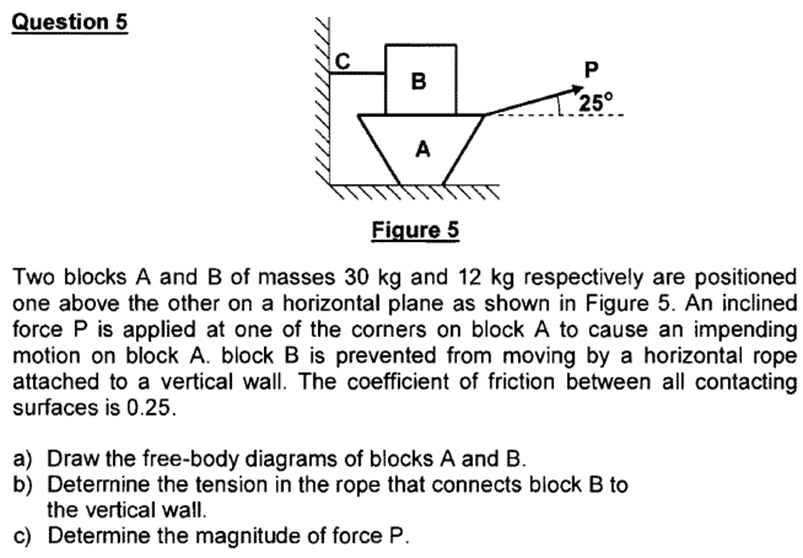 Question 5

C
B
P
25°
A

Figure 5

Two blocks A and B of masses 30 kg and 12 kg respectively are positioned one above the other on a horizontal plane as shown in Figure 5. An inclined force P is applied at one of the corners on block A to cause an impending motion on block A. block B is prevented from moving by a horizontal rope attached to a vertical wall. The coefficient of friction between all contacting surfaces is 0.25.

a) Draw the free-body diagrams of blocks A and B.
b) Determine the tension in the rope that connects block B to the vertical wall.
c) Determine the magnitude of force P.